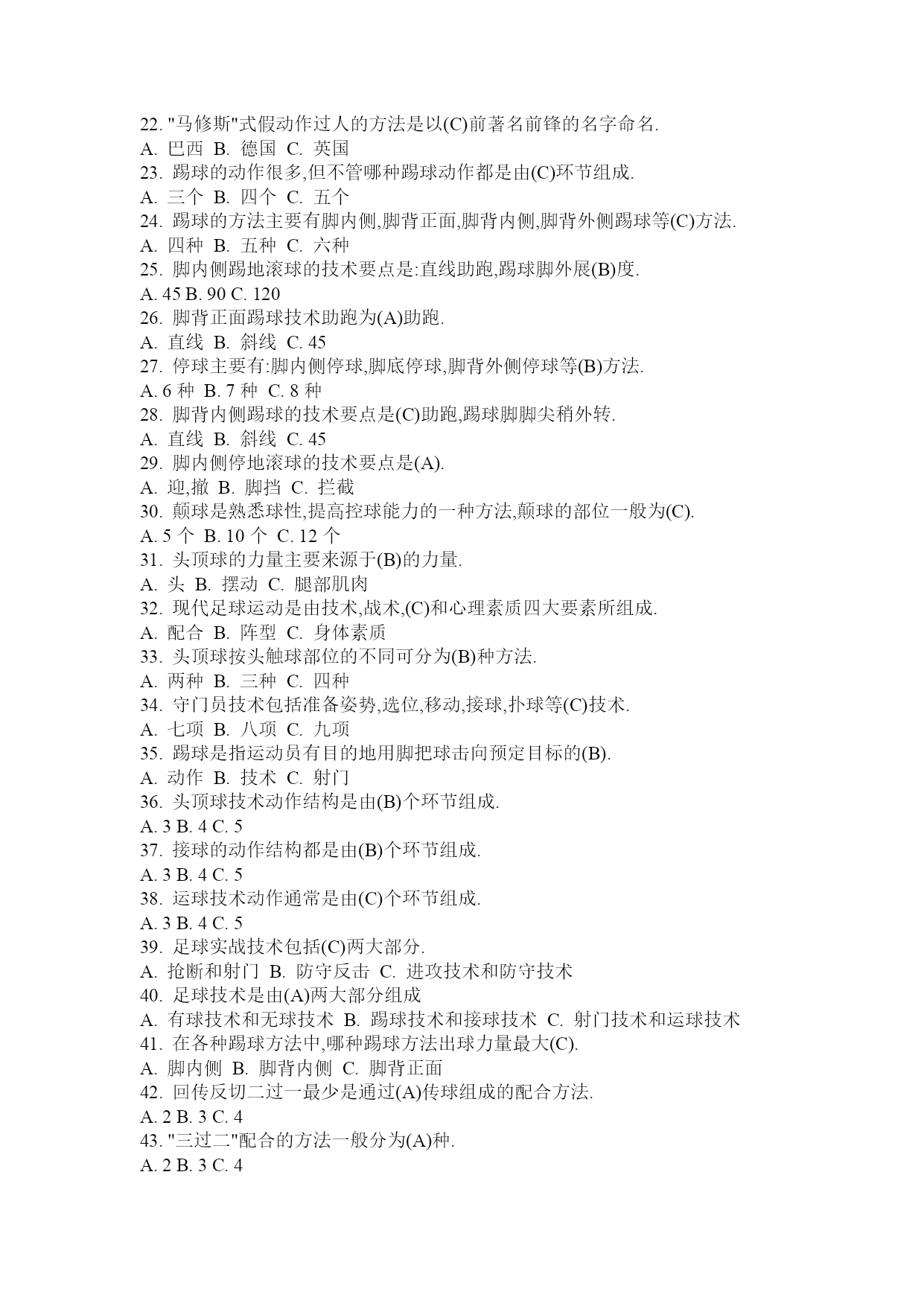 22. "马修斯"式假动作过人的方法是以(C)前著名前锋的名字命名.
A. 巴西 B. 德国 C. 英国
23. 踢球的动作很多,但不管哪种踢球动作都是由(C)环节组成.
A. 三个 B. 四个 C. 五个
24. 踢球的方法主要有脚内侧,脚背正面,脚背内侧,脚背外侧踢球等(C)方法.
A. 四种 B. 五种 C. 六种
25. 脚内侧踢地滚球的技术要点是:直线助跑,踢球脚外展(B)度.
A. 45 B. 90 C. 120
26. 脚背正面踢球技术助跑为(A)助跑.
A. 直线 B. 斜线 C. 45
27. 停球主要有:脚内侧停球,脚底停球,脚背外侧停球等(B)方法.
A. 6 种 B. 7 种 C. 8 种
28. 脚背内侧踢球的技术要点是(C)助跑,踢球脚脚尖稍外转.
A. 直线 B. 斜线 C. 45
29. 脚内侧停地滚球的技术要点是(A).
A. 迎,撤 B. 脚挡 C. 拦截
30. 颠球是熟悉球性,提高控球能力的一种方法,颠球的部位一般为(C).
A. 5 个 B. 10 个 C. 12 个
31. 头顶球的力量主要来源于(B)的力量.
A. 头 B. 摆动 C. 腿部肌肉
32. 现代足球运动是由技术,战术,(C)和心理素质四大要素所组成.
A. 配合 B. 阵型 C. 身体素质
33. 头顶球按头触球部位的不同可分为(B)种方法.
A. 两种 B. 三种 C. 四种
34. 守门员技术包括准备姿势,选位,移动,接球,扑球等(C)技术.
A. 七项 B. 八项 C. 九项
35. 踢球是指运动员有目的地用脚把球击向预定目标的(B).
A. 动作 B. 技术 C. 射门
36. 头顶球技术动作结构是由(B)个环节组成.
A. 3 B. 4 C. 5
37. 接球的动作结构都是由(B)个环节组成.
A. 3 B. 4 C. 5
38. 运球技术动作通常是由(C)个环节组成.
A. 3 B. 4 C. 5
39. 足球实战技术包括(C)两大部分.
A. 抢断和射门 B. 防守反击 C. 进攻技术和防守技术
40. 足球技术是由(A)两大部分组成
A. 有球技术和无球技术 B. 踢球技术和接球技术 C. 射门技术和运球技术
41. 在各种踢球方法中,哪种踢球方法出球力量最大(C).
A. 脚内侧 B. 脚背内侧 C. 脚背正面
42. 回传反切二过一最少是通过(A)传球组成的配合方法.
A. 2 B. 3 C. 4
43. "三过二"配合的方法一般分为(A)种.
A. 2 B. 3 C. 4